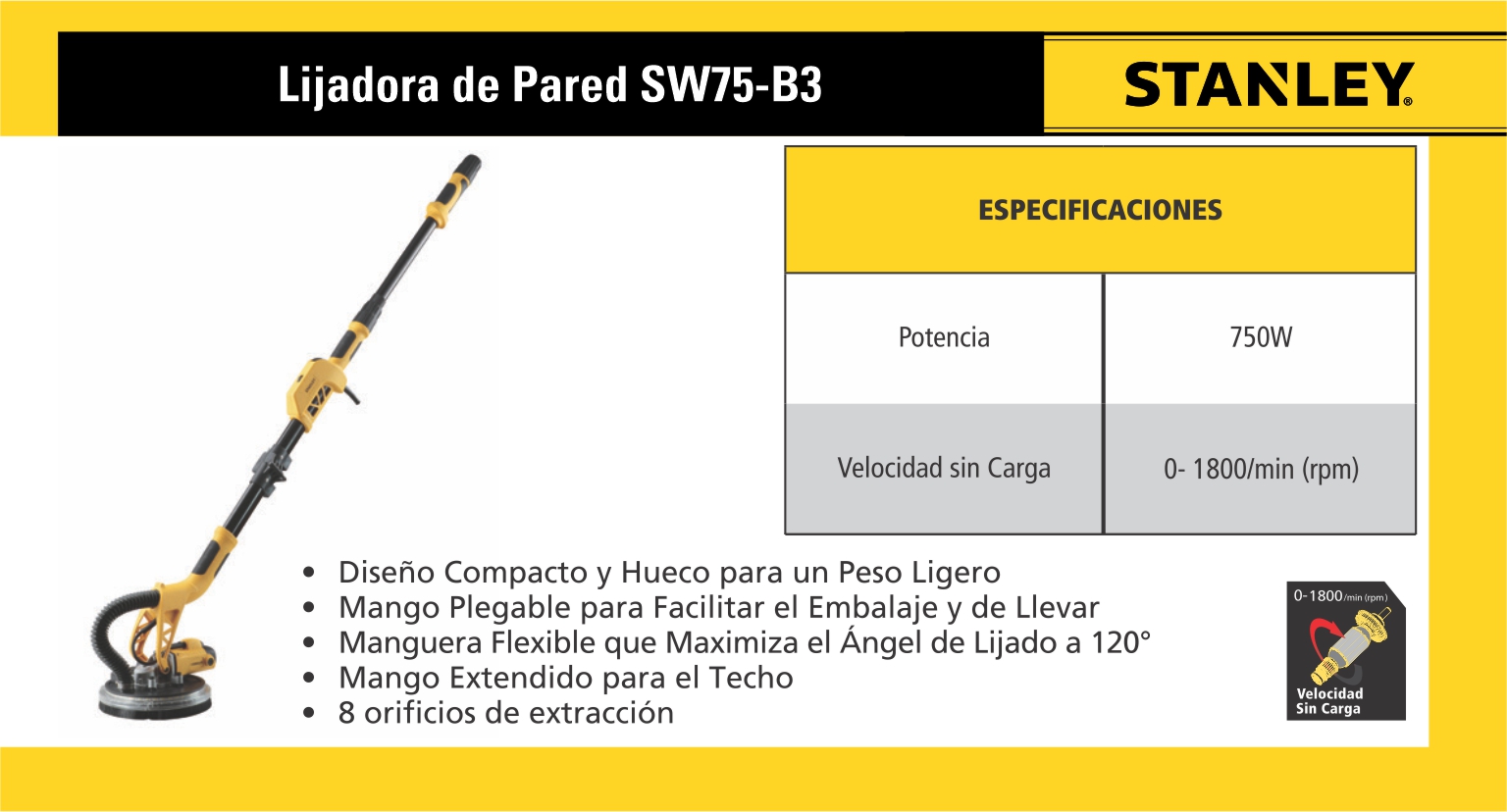 Lijadora de Pared SW75-B3

STANLEY®

| ESPECIFICACIONES | |
|---|---|
| Potencia | 750W |
| Velocidad sin Carga | 0- 1800/min (rpm) |

• Diseño Compacto y Hueco para un Peso Ligero
• Mango Plegable para Facilitar el Embalaje y de Llevar
• Manguera Flexible que Maximiza el Ángel de Lijado a 120°
• Mango Extendido para el Techo
• 8 orificios de extracción

0-1800/min (rpm)
Velocidad Sin Carga